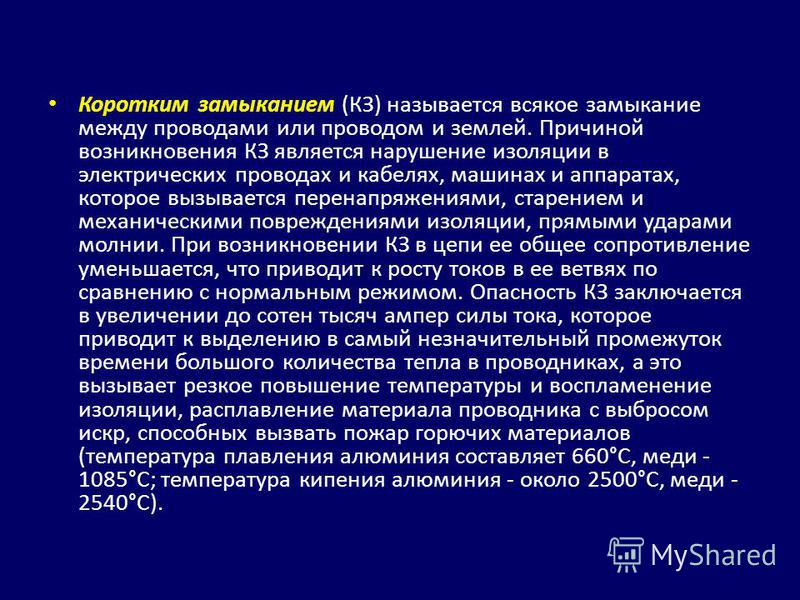 • Коротким замыканием (КЗ) называется всякое замыкание между проводами или проводом и землей. Причиной возникновения КЗ является нарушение изоляции в электрических проводах и кабелях, машинах и аппаратах, которое вызывается перенапряжениями, старением и механическими повреждениями изоляции, прямыми ударами молнии. При возникновении КЗ в цепи ее общее сопротивление уменьшается, что приводит к росту токов в ее ветвях по сравнению с нормальным режимом. Опасность КЗ заключается в увеличении до сотен тысяч ампер силы тока, которое приводит к выделению в самый незначительный промежуток времени большого количества тепла в проводниках, а это вызывает резкое повышение температуры и воспламенение изоляции, расплавление материала проводника с выбросом искр, способных вызвать пожар горючих материалов (температура плавления алюминия составляет 660°С, меди - 1085°С; температура кипения алюминия - около 2500°С, меди - 2540°С).

MyShared